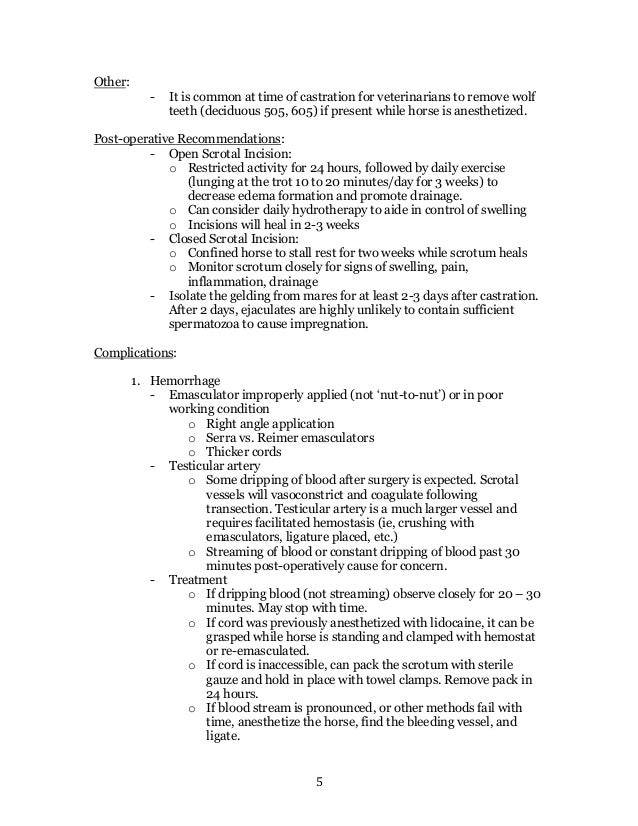 Other:
- It is common at time of castration for veterinarians to remove wolf teeth (deciduous 505, 605) if present while horse is anesthetized.

Post-operative Recommendations:
- Open Scrotal Incision:
  o Restricted activity for 24 hours, followed by daily exercise (lunging at the trot 10 to 20 minutes/day for 3 weeks) to decrease edema formation and promote drainage.
  o Can consider daily hydrotherapy to aide in control of swelling
  o Incisions will heal in 2-3 weeks
- Closed Scrotal Incision:
  o Confined horse to stall rest for two weeks while scrotum heals
  o Monitor scrotum closely for signs of swelling, pain, inflammation, drainage
- Isolate the gelding from mares for at least 2-3 days after castration. After 2 days, ejaculates are highly unlikely to contain sufficient spermatozoa to cause impregnation.

Complications:

1. Hemorrhage
- Emasculator improperly applied (not 'nut-to-nut') or in poor working condition
  o Right angle application
  o Serra vs. Reimer emasculators
  o Thicker cords
- Testicular artery
  o Some dripping of blood after surgery is expected. Scrotal vessels will vasoconstrict and coagulate following transection. Testicular artery is a much larger vessel and requires facilitated hemostasis (ie, crushing with emasculators, ligature placed, etc.)
  o Streaming of blood or constant dripping of blood past 30 minutes post-operatively cause for concern.
- Treatment
  o If dripping blood (not streaming) observe closely for 20 – 30 minutes. May stop with time.
  o If cord was previously anesthetized with lidocaine, it can be grasped while horse is standing and clamped with hemostat or re-emasculated.
  o If cord is inaccessible, can pack the scrotum with sterile gauze and hold in place with towel clamps. Remove pack in 24 hours.
  o If blood stream is pronounced, or other methods fail with time, anesthetize the horse, find the bleeding vessel, and ligate.

5